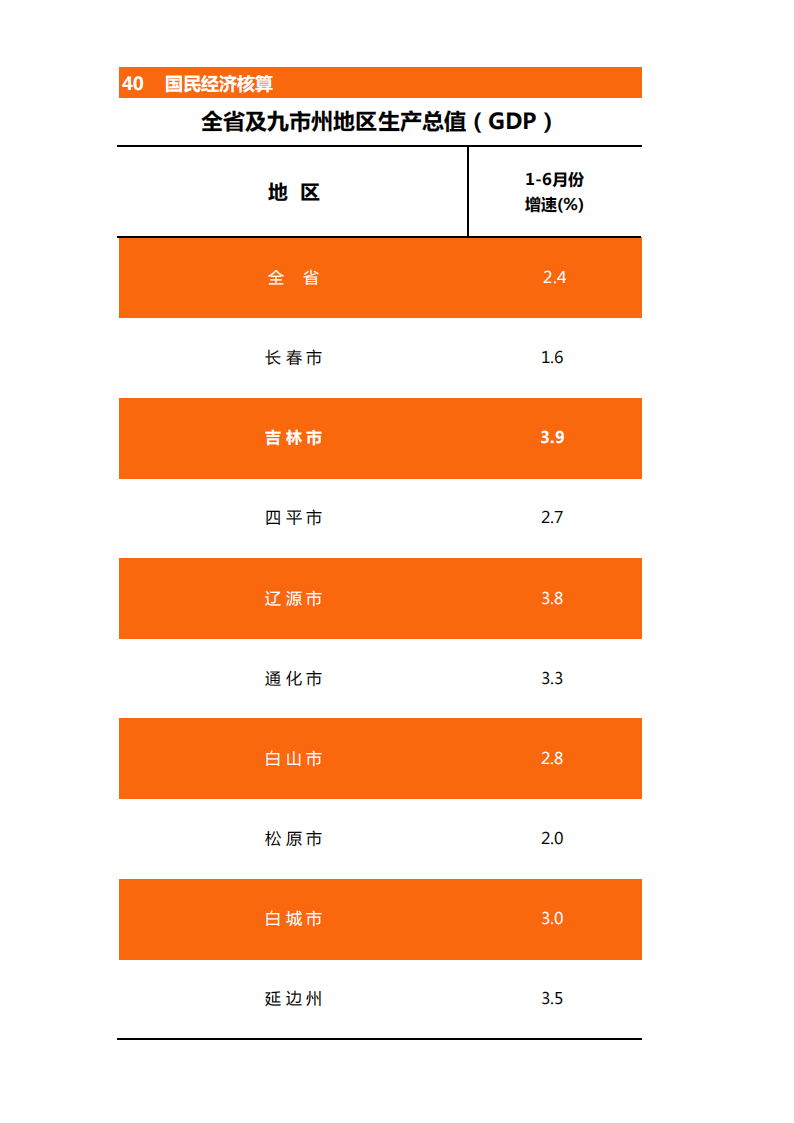 40 国民经济核算

全省及九市州地区生产总值（GDP）

| 地 区 | 1-6月份 增速(%) |
|---|---|
| 全 省 | 2.4 |
| 长春市 | 1.6 |
| 吉林市 | 3.9 |
| 四平市 | 2.7 |
| 辽源市 | 3.8 |
| 通化市 | 3.3 |
| 白山市 | 2.8 |
| 松原市 | 2.0 |
| 白城市 | 3.0 |
| 延边州 | 3.5 |